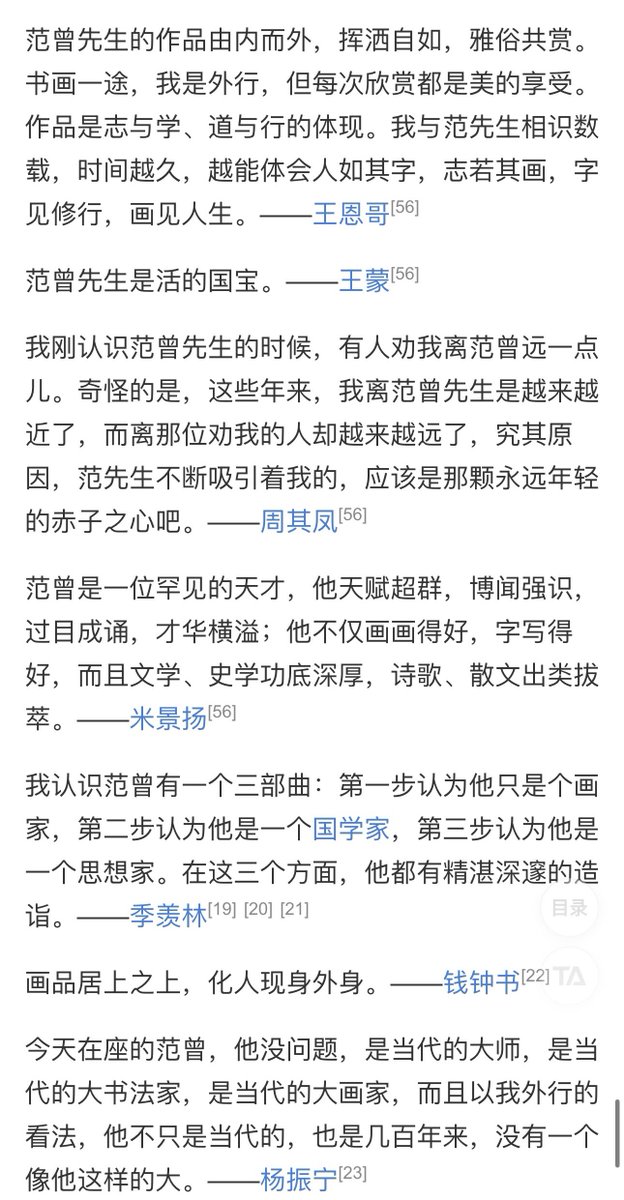 范曾先生的作品由内而外，挥洒自如，雅俗共赏。书画一途，我是外行，但每次欣赏都是美的享受。作品是志与学、道与行的体现。我与范先生相识数载，时间越久，越能体会人如其字，志若其画，字见修行，画见人生。——王恩哥[56]

范曾先生是活的国宝。——王蒙[56]

我刚认识范曾先生的时候，有人劝我离范曾远一点儿。奇怪的是，这些年来，我离范曾先生是越来越近了，而离那位劝我的人却越来越远了，究其原因，范先生不断吸引着我的，应该是那颗永远年轻的赤子之心吧。——周其凤[56]

范曾是一位罕见的天才，他天赋超群，博闻强识，过目成诵，才华横溢；他不仅画画得好，字写得好，而且文学、史学功底深厚，诗歌、散文出类拔萃。——米景扬[56]

我认识范曾有一个三部曲：第一步认为他只是个画家，第二步认为他是一个国学家，第三步认为他是一个思想家。在这三个方面，他都有精湛深邃的造诣。——季羡林[19] [20] [21]

目录

画品居上之上，化人现身外身。——钱钟书[22]

TA

今天在座的范曾，他没问题，是当代的大师，是当代的大书法家，是当代的大画家，而且以我外行的看法，他不只是当代的，也是几百年来，没有一个像他这样的大。——杨振宁[23]